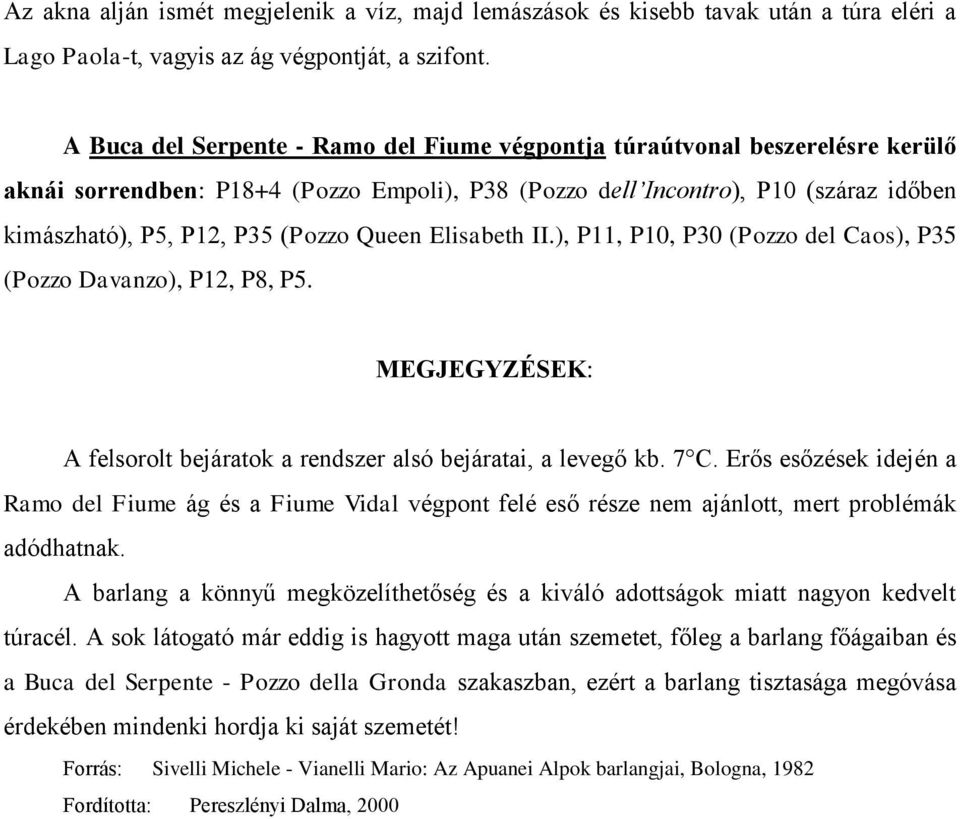 Az akna alján ismét megjelenik a víz, majd lemászások és kisebb tavak után a túra eléri a Lago Paola-t, vagyis az ág végpontját, a szifont.

A Buca del Serpente - Ramo del Fiume végpontja túraútvonal beszerelésre kerülő aknái sorrendben: P18+4 (Pozzo Empoli), P38 (Pozzo dell'Incontro), P10 (száraz időben kimászható), P5, P12, P35 (Pozzo Queen Elisabeth II.), P11, P10, P30 (Pozzo del Caos), P35 (Pozzo Davanzo), P12, P8, P5.

MEGJEGYZÉSEK:

A felsorolt bejáratok a rendszer alsó bejáratai, a levegő kb. 7°C. Erős esőzések idején a Ramo del Fiume ág és a Fiume Vidal végpont felé eső része nem ajánlott, mert problémák adódhatnak.

A barlang a könnyű megközelíthetőség és a kiváló adottságok miatt nagyon kedvelt túracél. A sok látogató már eddig is hagyott maga után szemetet, főleg a barlang főágaiban és a Buca del Serpente - Pozzo della Gronda szakaszban, ezért a barlang tisztasága megóvása érdekében mindenki hordja ki saját szemetét!

Forrás: Sivelli Michele - Vianelli Mario: Az Apuanei Alpok barlangjai, Bologna, 1982

Fordította: Pereszlényi Dalma, 2000